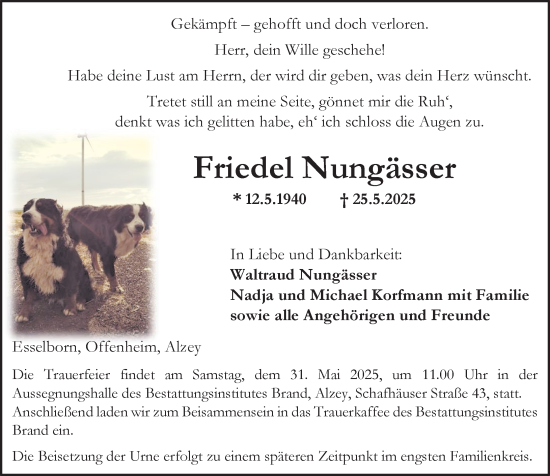 Gekämpft – gehofft und doch verloren.

Herr, dein Wille geschehe!

Habe deine Lust am Herrn, der wird dir geben, was dein Herz wünscht.

Tretet still an meine Seite, gönnet mir die Ruh‘,
denkt was ich gelitten habe, eh‘ ich schloss die Augen zu.

Friedel Nungässer

* 12.5.1940 † 25.5.2025

In Liebe und Dankbarkeit:
Waltraud Nungässer
Nadja und Michael Korfmann mit Familie
sowie alle Angehörigen und Freunde

Esselborn, Offenheim, Alzey

Die Trauerfeier findet am Samstag, dem 31. Mai 2025, um 11.00 Uhr in der Aussegnungshalle des Bestattungsinstitutes Brand, Alzey, Schafhäuser Straße 43, statt. Anschließend laden wir zum Beisammensein in das Trauerkaffee des Bestattungsinstitutes Brand ein.

Die Beisetzung der Urne erfolgt zu einem späteren Zeitpunkt im engsten Familienkreis.